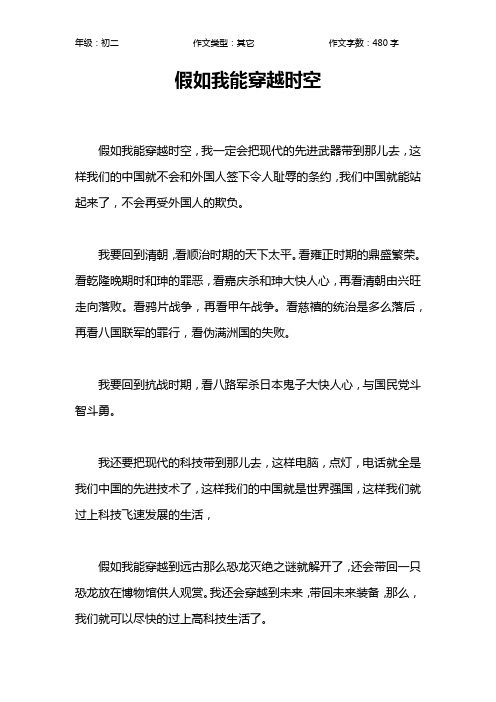 年级：初二　　作文类型：其它　　作文字数：480 字

假如我能穿越时空

假如我能穿越时空，我一定会把现代的先进武器带到那儿去，这样我们的中国就不会和外国人签下令人耻辱的条约，我们中国就能站起来了，不会再受外国人的欺负。

我要回到清朝，看顺治时期的天下太平。看雍正时期的鼎盛繁荣。看乾隆晚期时和珅的罪恶，看嘉庆杀和珅大快人心，再看清朝由兴旺走向落败。看鸦片战争，再看甲午战争。看慈禧的统治是多么落后，再看八国联军的罪行，看伪满洲国的失败。

我要回到抗战时期，看八路军杀日本鬼子大快人心，与国民党斗智斗勇。

我还要把现代的科技带到那儿去，这样电脑，点灯，电话就全是我们中国的先进技术了，这样我们的中国就是世界强国，这样我们就过上科技飞速发展的生活，

假如我能穿越到远古那么恐龙灭绝之谜就解开了，还会带回一只恐龙放在博物馆供人观赏。我还会穿越到未来，带回未来装备，那么，我们就可以尽快的过上高科技生活了。